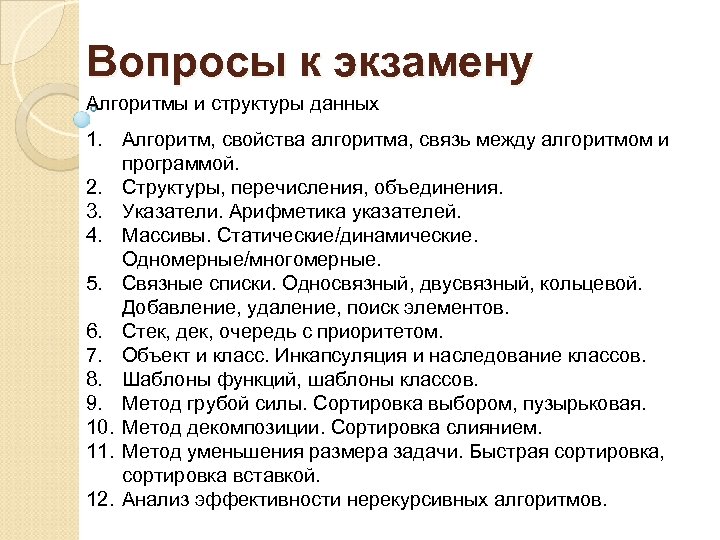 Вопросы к экзамену

Алгоритмы и структуры данных

1. Алгоритм, свойства алгоритма, связь между алгоритмом и программой.
2. Структуры, перечисления, объединения.
3. Указатели. Арифметика указателей.
4. Массивы. Статические/динамические. Одномерные/многомерные.
5. Связные списки. Односвязный, двусвязный, кольцевой. Добавление, удаление, поиск элементов.
6. Стек, дек, очередь с приоритетом.
7. Объект и класс. Инкапсуляция и наследование классов.
8. Шаблоны функций, шаблоны классов.
9. Метод грубой силы. Сортировка выбором, пузырьковая.
10. Метод декомпозиции. Сортировка слиянием.
11. Метод уменьшения размера задачи. Быстрая сортировка, сортировка вставкой.
12. Анализ эффективности нерекурсивных алгоритмов.